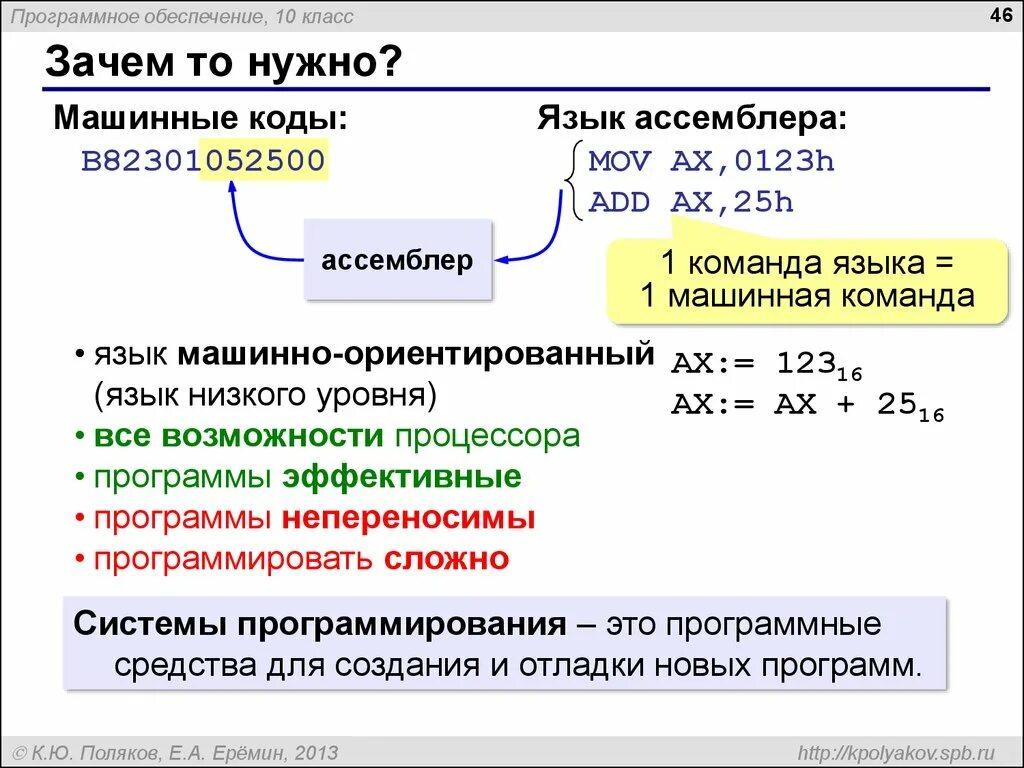 Программное обеспечение, 10 класс

46

Зачем то нужно?

Машинные коды:
B82301052500

Язык ассемблера:
MOV AX,0123h
ADD AX,25h

ассемблер

1 команда языка =
1 машинная команда

• язык машинно-ориентированный (язык низкого уровня)
• все возможности процессора
• программы эффективные
• программы непереносимы
• программировать сложно

AX:= $123_{16}$
AX:= AX + $25_{16}$

Системы программирования – это программные средства для создания и отладки новых программ.

© К.Ю. Поляков, Е.А. Ерёмин, 2013

http://kpolyakov.spb.ru